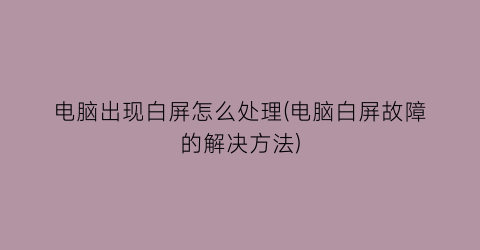 电脑出现白屏怎么处理(电脑白屏故障的解决方法)